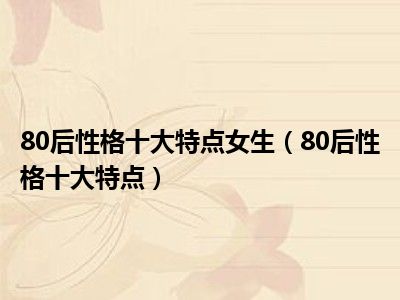 80后性格十大特点女生（80后性格十大特点）